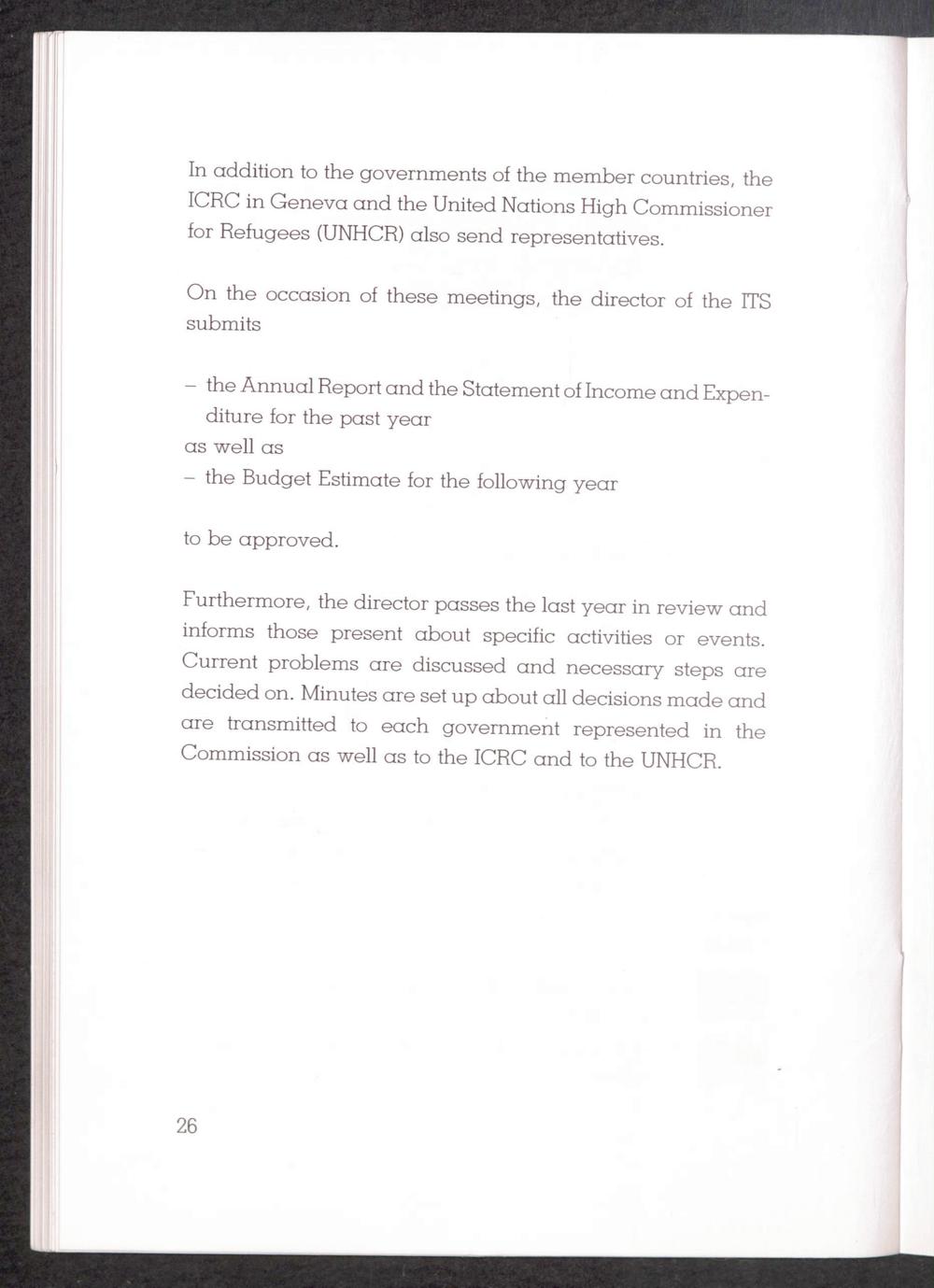 In addition to the governments of the member countries, the ICRC in Geneva and the United Nations High Commissioner for Refugees (UNHCR) also send representatives.

On the occasion of these meetings, the director of the ITS submits

– the Annual Report and the Statement of Income and Expenditure for the past year
as well as
– the Budget Estimate for the following year

to be approved.

Furthermore, the director passes the last year in review and informs those present about specific activities or events. Current problems are discussed and necessary steps are decided on. Minutes are set up about all decisions made and are transmitted to each government represented in the Commission as well as to the ICRC and to the UNHCR.

26